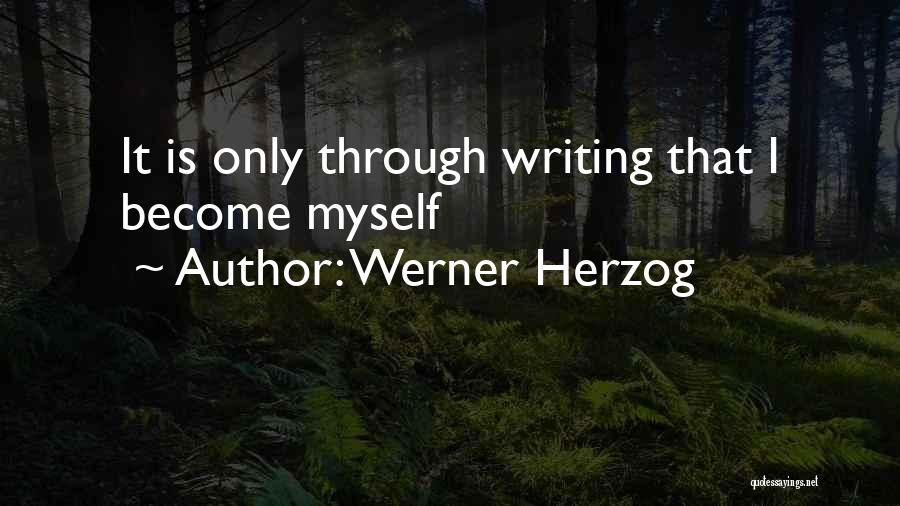 It is only through writing that I become myself

~ Author: Werner Herzog

quotessayings.net